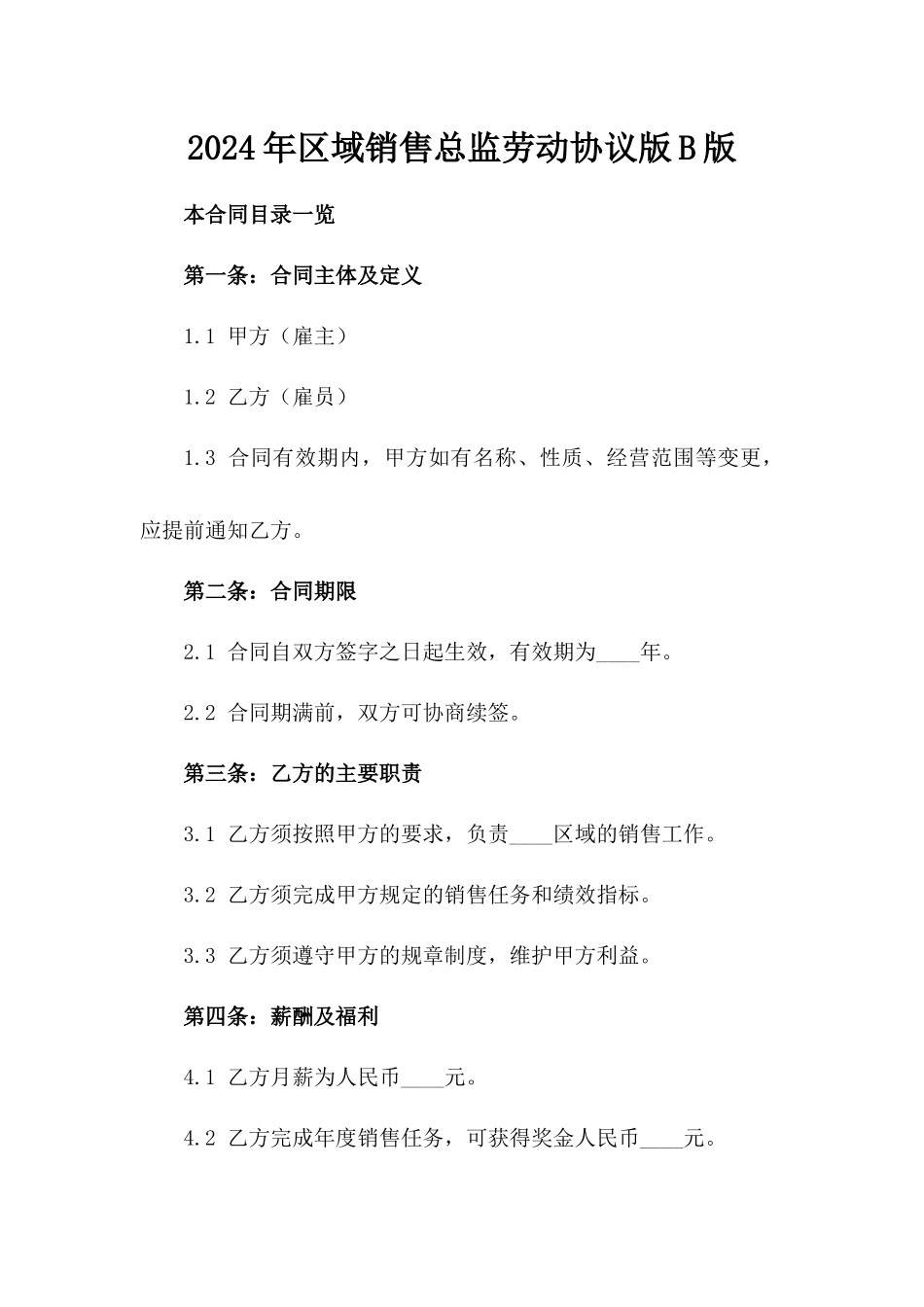 2024年区域销售总监劳动协议版B版

本合同目录一览

第一条：合同主体及定义

1.1 甲方（雇主）

1.2 乙方（雇员）

1.3 合同有效期内，甲方如有名称、性质、经营范围等变更，应提前通知乙方。

第二条：合同期限

2.1 合同自双方签字之日起生效，有效期为____年。

2.2 合同期满前，双方可协商续签。

第三条：乙方的主要职责

3.1 乙方须按照甲方的要求，负责____区域的销售工作。

3.2 乙方须完成甲方规定的销售任务和绩效指标。

3.3 乙方须遵守甲方的规章制度，维护甲方利益。

第四条：薪酬及福利

4.1 乙方月薪为人民币____元。

4.2 乙方完成年度销售任务，可获得奖金人民币____元。